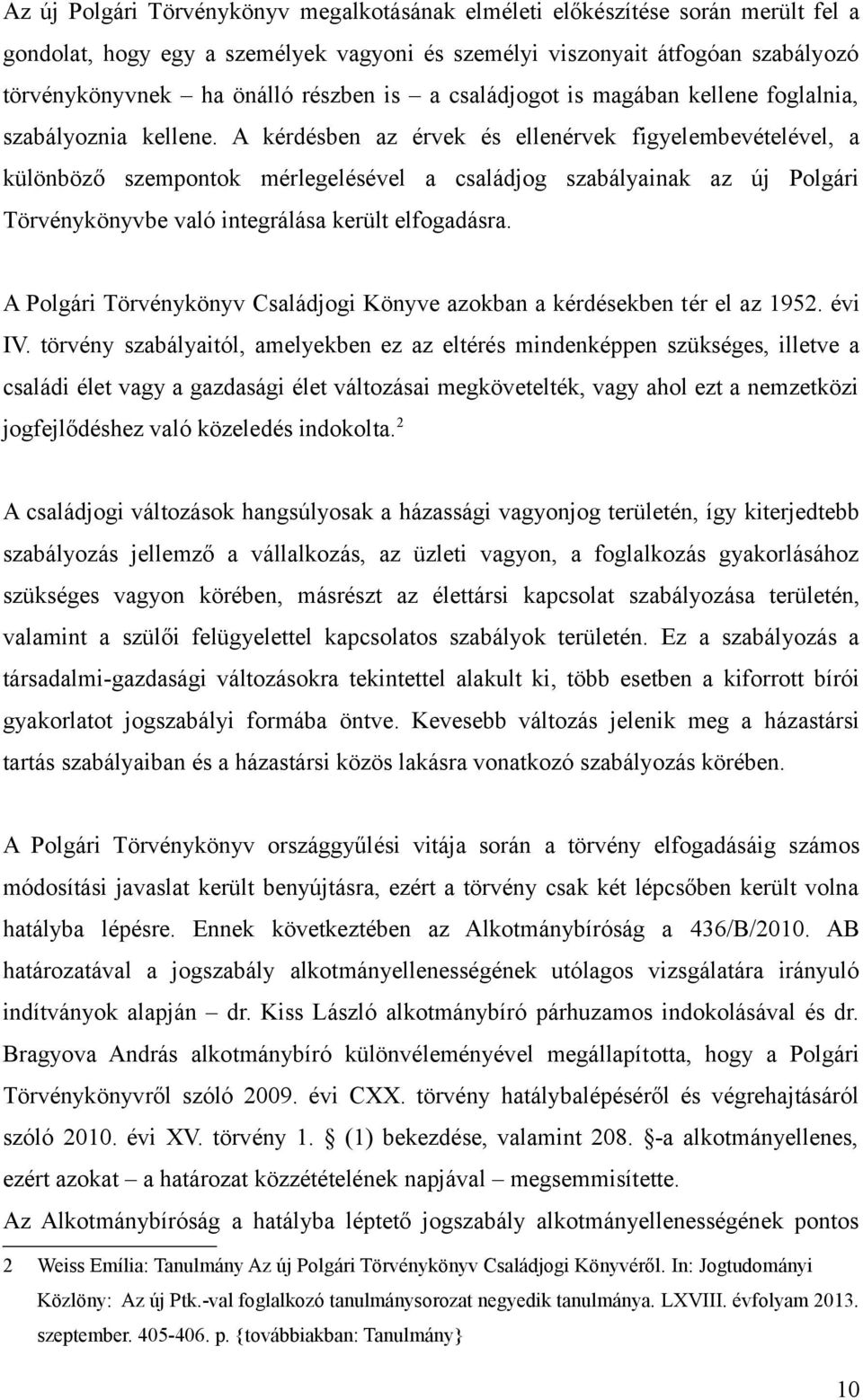 Az új Polgári Törvénykönyv megalkotásának elméleti előkészítése során merült fel a gondolat, hogy egy a személyek vagyoni és személyi viszonyait átfogóan szabályozó törvénykönyvnek – ha önálló részben is – a családjogot is magában kellene foglalnia, szabályoznia kellene. A kérdésben az érvek és ellenérvek figyelembevételével, a különböző szempontok mérlegelésével a családjog szabályainak az új Polgári Törvénykönyvbe való integrálása került elfogadásra.

A Polgári Törvénykönyv Családjogi Könyve azokban a kérdésekben tér el az 1952. évi IV. törvény szabályaitól, amelyekben ez az eltérés mindenképpen szükséges, illetve a családi élet vagy a gazdasági élet változásai megkövetelték, vagy ahol ezt a nemzetközi jogfejlődéshez való közeledés indokolta.$^2$

A családjogi változások hangsúlyosak a házassági vagyonjog területén, így kiterjedtebb szabályozás jellemző a vállalkozás, az üzleti vagyon, a foglalkozás gyakorlásához szükséges vagyon körében, másrészt az élettársi kapcsolat szabályozása területén, valamint a szülői felügyelettel kapcsolatos szabályok területén. Ez a szabályozás a társadalmi-gazdasági változásokra tekintettel alakult ki, több esetben a kiforrott bírói gyakorlatot jogszabályi formába öntve. Kevesebb változás jelenik meg a házastársi tartás szabályaiban és a házastársi közös lakásra vonatkozó szabályozás körében.

A Polgári Törvénykönyv országgyűlési vitája során a törvény elfogadásáig számos módosítási javaslat került benyújtásra, ezért a törvény csak két lépcsőben került volna hatályba lépésre. Ennek következtében az Alkotmánybíróság a 436/B/2010. AB határozatával a jogszabály alkotmányellenességének utólagos vizsgálatára irányuló indítványok alapján – dr. Kiss László alkotmánybíró párhuzamos indokolásával és dr. Bragyova András alkotmánybíró különvéleményével megállapította, hogy a Polgári Törvénykönyvről szóló 2009. évi CXX. törvény hatálybalépéséről és végrehajtásáról szóló 2010. évi XV. törvény 1. § (1) bekezdése, valamint 208. §-a alkotmányellenes, ezért azokat – a határozat közzétételének napjával – megsemmisítette.
Az Alkotmánybíróság a hatályba léptető jogszabály alkotmányellenességének pontos

2 Weiss Emília: Tanulmány Az új Polgári Törvénykönyv Családjogi Könyvéről. In: Jogtudományi Közlöny: Az új Ptk.-val foglalkozó tanulmánysorozat negyedik tanulmánya. LXVIII. évfolyam 2013. szeptember. 405-406. p. {továbbiakban: Tanulmány}

10